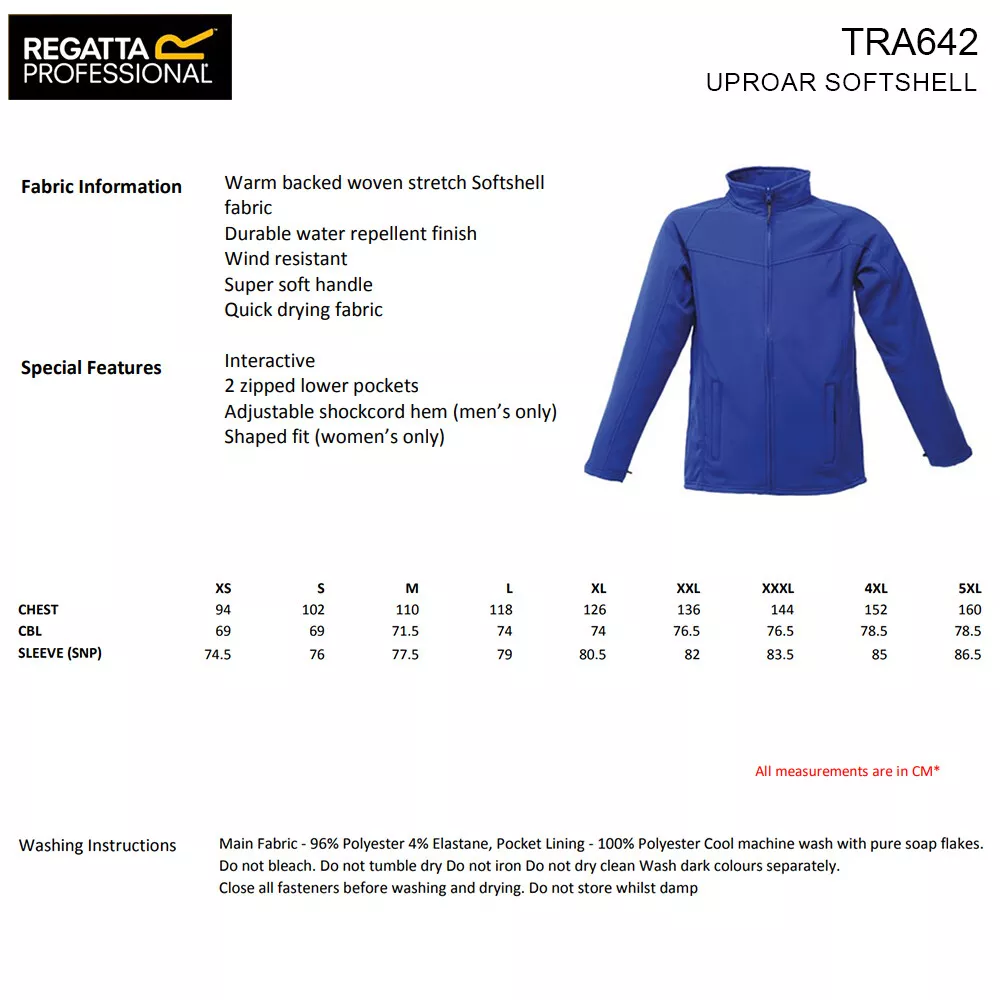 REGATTA PROFESSIONAL

TRA642
UPROAR SOFTSHELL

Fabric Information

Warm backed woven stretch Softshell fabric
Durable water repellent finish
Wind resistant
Super soft handle
Quick drying fabric

Special Features

Interactive
2 zipped lower pockets
Adjustable shockcord hem (men's only)
Shaped fit (women's only)

| | XS | S | M | L | XL | XXL | XXXL | 4XL | 5XL |
|---|---|---|---|---|---|---|---|---|---|
| CHEST | 94 | 102 | 110 | 118 | 126 | 136 | 144 | 152 | 160 |
| CBL | 69 | 69 | 71.5 | 74 | 74 | 76.5 | 76.5 | 78.5 | 78.5 |
| SLEEVE (SNP) | 74.5 | 76 | 77.5 | 79 | 80.5 | 82 | 83.5 | 85 | 86.5 |

All measurements are in CM*

Washing Instructions

Main Fabric - 96% Polyester 4% Elastane, Pocket Lining - 100% Polyester Cool machine wash with pure soap flakes. Do not bleach. Do not tumble dry Do not iron Do not dry clean Wash dark colours separately. Close all fasteners before washing and drying. Do not store whilst damp